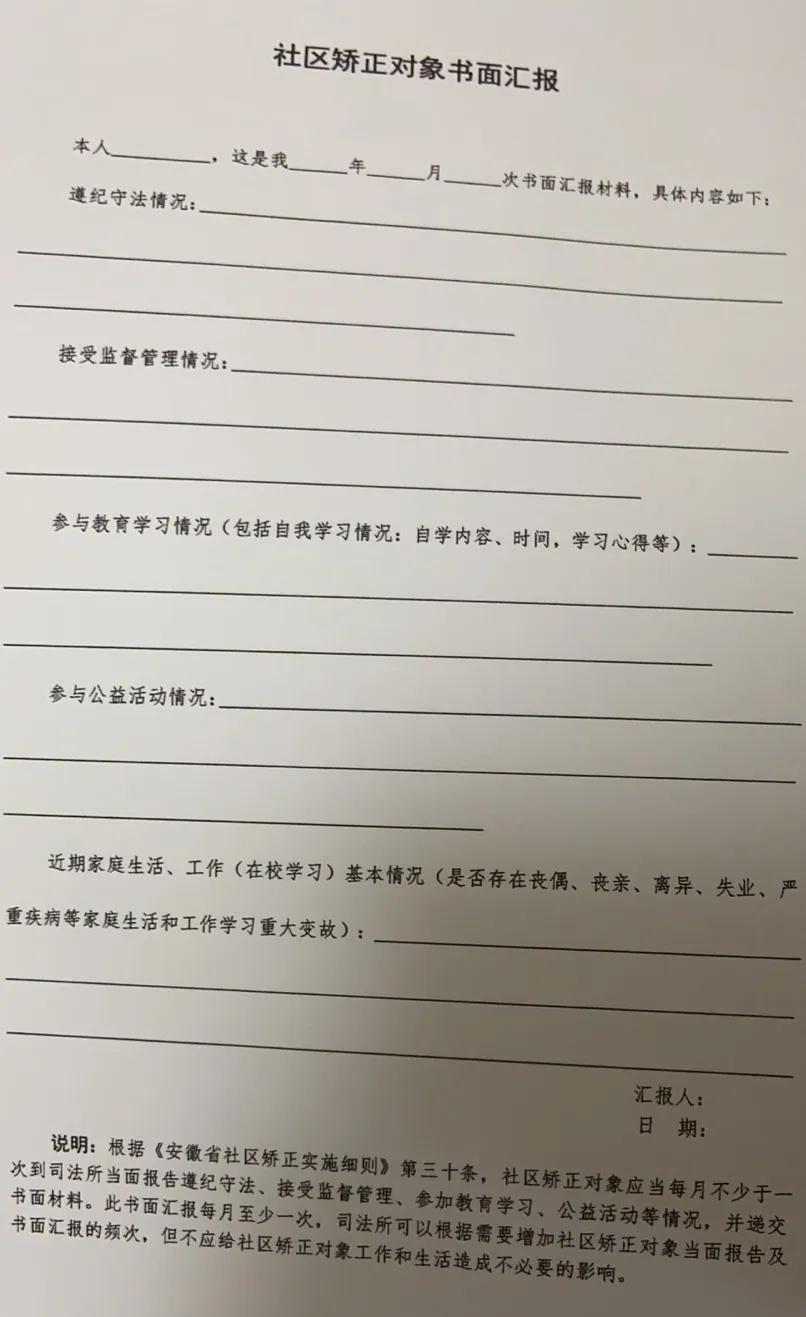 社区矫正对象书面汇报

本人____，这是我____年____月____次书面汇报材料，具体内容如下：

遵纪守法情况：____

____

____

接受监督管理情况：____

____

____

参与教育学习情况（包括自我学习情况：自学内容、时间，学习心得等）：____

____

____

参与公益活动情况：____

____

____

近期家庭生活、工作（在校学习）基本情况（是否存在丧偶、丧亲、离异、失业、严重疾病等家庭生活和工作学习重大变故）：____

____

____

汇报人：

日 期：

说明：根据《安徽省社区矫正实施细则》第三十条，社区矫正对象应当每月不少于一次到司法所当面报告遵纪守法、接受监督管理、参加教育学习、公益活动等情况，并递交书面材料。此书面汇报每月至少一次，司法所可以根据需要增加社区矫正对象当面报告及书面汇报的频次，但不应给社区矫正对象工作和生活造成不必要的影响。